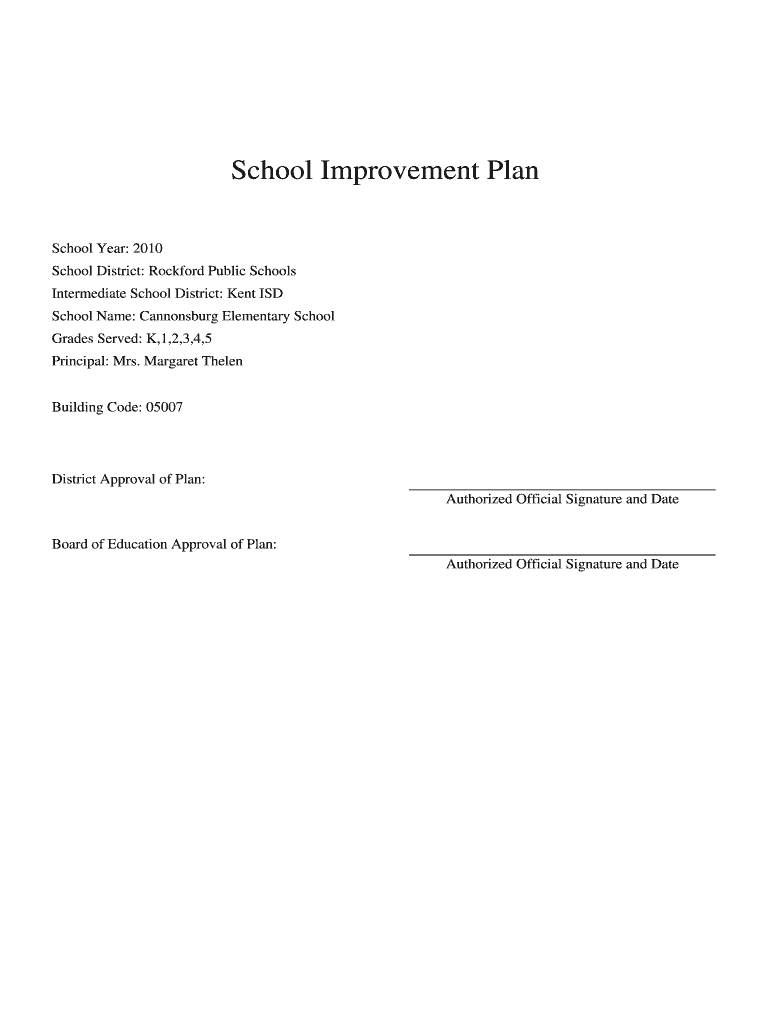 School Improvement Plan

School Year: 2010
School District: Rockford Public Schools
Intermediate School District: Kent ISD
School Name: Cannonsburg Elementary School
Grades Served: K,1,2,3,4,5
Principal: Mrs. Margaret Thelen

Building Code: 05007

District Approval of Plan:
Authorized Official Signature and Date

Board of Education Approval of Plan:
Authorized Official Signature and Date